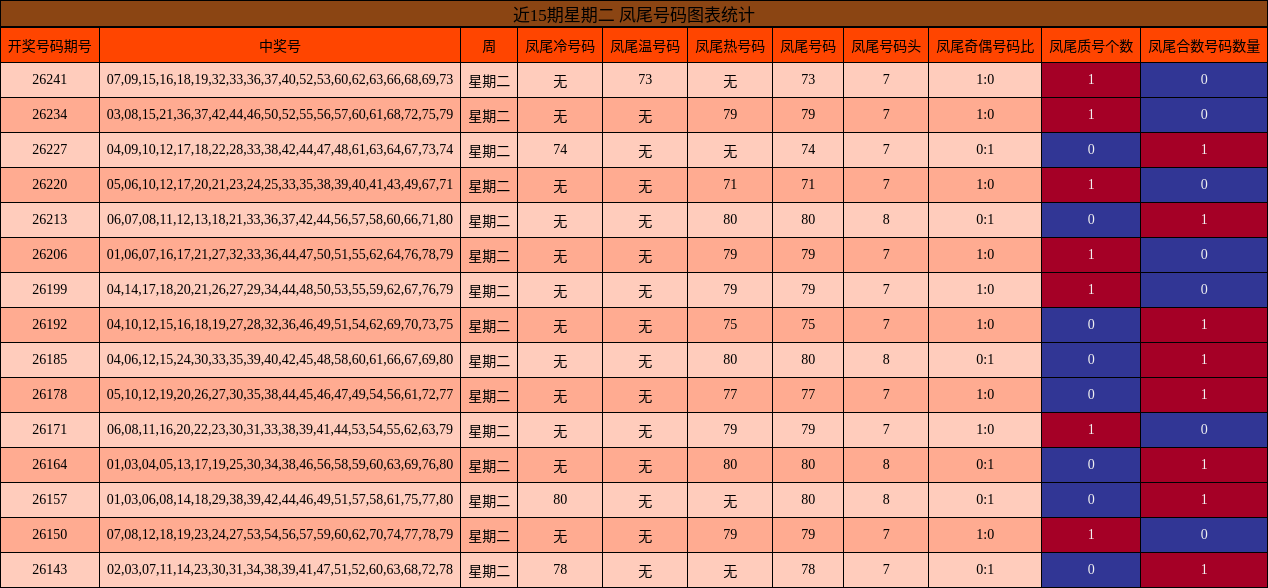 近15期星期二 凤尾号码图表统计

| 开奖号码期号 | 中奖号 | 周 | 凤尾冷号码 | 凤尾温号码 | 凤尾热号码 | 凤尾号码 | 凤尾号码头 | 凤尾奇偶号码比 | 凤尾质号个数 | 凤尾合数号码数量 |
|---|---|---|---|---|---|---|---|---|---|---|
| 26241 | 07,09,15,16,18,19,32,33,36,37,40,52,53,60,62,63,66,68,69,73 | 星期二 | 无 | 73 | 无 | 73 | 7 | 1:0 | 1 | 0 |
| 26234 | 03,08,15,21,36,37,42,44,46,50,52,55,56,57,60,61,68,72,75,79 | 星期二 | 无 | 无 | 79 | 79 | 7 | 1:0 | 1 | 0 |
| 26227 | 04,09,10,12,17,18,22,28,33,38,42,44,47,48,61,63,64,67,73,74 | 星期二 | 74 | 无 | 无 | 74 | 7 | 0:1 | 0 | 1 |
| 26220 | 05,06,10,12,17,20,21,23,24,25,33,35,38,39,40,41,43,49,67,71 | 星期二 | 无 | 无 | 71 | 71 | 7 | 1:0 | 1 | 0 |
| 26213 | 06,07,08,11,12,13,18,21,33,36,37,42,44,56,57,58,60,66,71,80 | 星期二 | 无 | 无 | 80 | 80 | 8 | 0:1 | 0 | 1 |
| 26206 | 01,06,07,16,17,21,27,32,33,36,44,47,50,51,55,62,64,76,78,79 | 星期二 | 无 | 无 | 79 | 79 | 7 | 1:0 | 1 | 0 |
| 26199 | 04,14,17,18,20,21,26,27,29,34,44,48,50,53,55,59,62,67,76,79 | 星期二 | 无 | 无 | 79 | 79 | 7 | 1:0 | 1 | 0 |
| 26192 | 04,10,12,15,16,18,19,27,28,32,36,46,49,51,54,62,69,70,73,75 | 星期二 | 无 | 无 | 75 | 75 | 7 | 1:0 | 0 | 1 |
| 26185 | 04,06,12,15,24,30,33,35,39,40,42,45,48,58,60,61,66,67,69,80 | 星期二 | 无 | 无 | 80 | 80 | 8 | 0:1 | 0 | 1 |
| 26178 | 05,10,12,19,20,26,27,30,35,38,44,45,46,47,49,54,56,61,72,77 | 星期二 | 无 | 无 | 77 | 77 | 7 | 1:0 | 0 | 1 |
| 26171 | 06,08,11,16,20,22,23,30,31,33,38,39,41,44,53,54,55,62,63,79 | 星期二 | 无 | 无 | 79 | 79 | 7 | 1:0 | 1 | 0 |
| 26164 | 01,03,04,05,13,17,19,25,30,34,38,46,56,58,59,60,63,69,76,80 | 星期二 | 无 | 无 | 80 | 80 | 8 | 0:1 | 0 | 1 |
| 26157 | 01,03,06,08,14,18,29,38,39,42,44,46,49,51,57,58,61,75,77,80 | 星期二 | 80 | 无 | 无 | 80 | 8 | 0:1 | 0 | 1 |
| 26150 | 07,08,12,18,19,23,24,27,53,54,56,57,59,60,62,70,74,77,78,79 | 星期二 | 无 | 无 | 79 | 79 | 7 | 1:0 | 1 | 0 |
| 26143 | 02,03,07,11,14,23,30,31,34,38,39,41,47,51,52,60,63,68,72,78 | 星期二 | 78 | 无 | 无 | 78 | 7 | 0:1 | 0 | 1 |